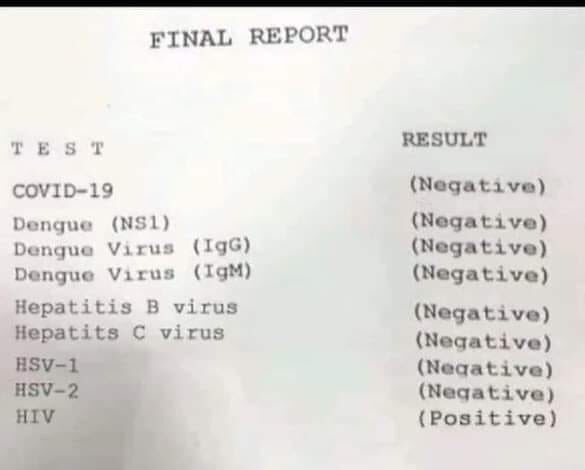 FINAL REPORT

| T E S T | RESULT |
|---|---|
| COVID-19 | (Negative) |
| Dengue (NS1) | (Negative) |
| Dengue Virus (IgG) | (Negative) |
| Dengue Virus (IgM) | (Negative) |
| Hepatitis B virus | (Negative) |
| Hepatits C virus | (Negative) |
| HSV-1 | (Negative) |
| HSV-2 | (Negative) |
| HIV | (Positive) |